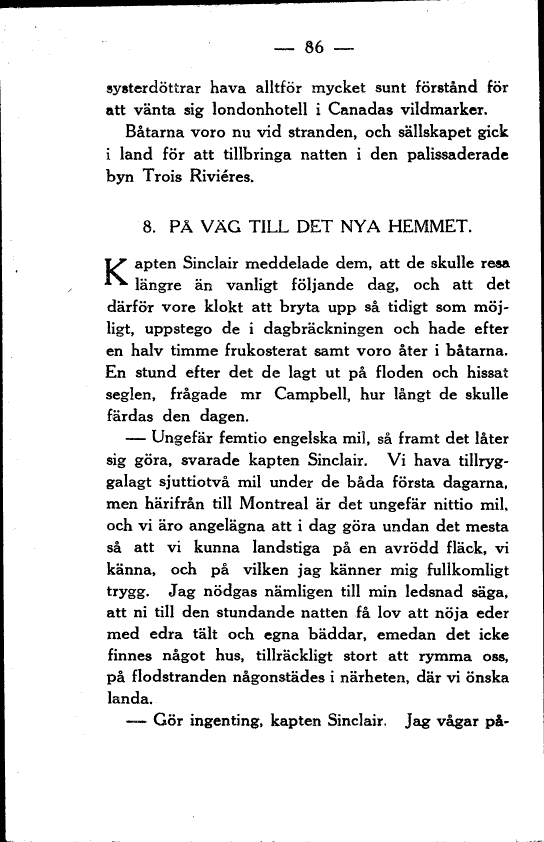 — 86 —

systerdöttrar hava alltför mycket sunt förstånd för att vänta sig londonhotell i Canadas vildmarker.

Båtarna voro nu vid stranden, och sällskapet gick i land för att tillbringa natten i den palissaderade byn Trois Riviéres.

8. PÅ VÄG TILL DET NYA HEMMET.

Kapten Sinclair meddelade dem, att de skulle resa längre än vanligt följande dag, och att det därför vore klokt att bryta upp så tidigt som möjligt, uppstego de i dagbräckningen och hade efter en halv timme frukosterat samt voro åter i båtarna. En stund efter det de lagt ut på floden och hissat seglen, frågade mr Campbell, hur långt de skulle färdas den dagen.

— Ungefär femtio engelska mil, så framt det låter sig göra, svarade kapten Sinclair. Vi hava tillryggalagt sjuttiotvå mil under de båda första dagarna, men härifrån till Montreal är det ungefär nittio mil, och vi äro angelägna att i dag göra undan det mesta så att vi kunna landstiga på en avrödd fläck, vi känna, och på vilken jag känner mig fullkomligt trygg. Jag nödgas nämligen till min ledsnad säga, att ni till den stundande natten få lov att nöja eder med edra tält och egna bäddar, emedan det icke finnes något hus, tillräckligt stort att rymma oss, på flodstranden någonstädes i närheten, där vi önska landa.

— Gör ingenting, kapten Sinclair. Jag vågar på-